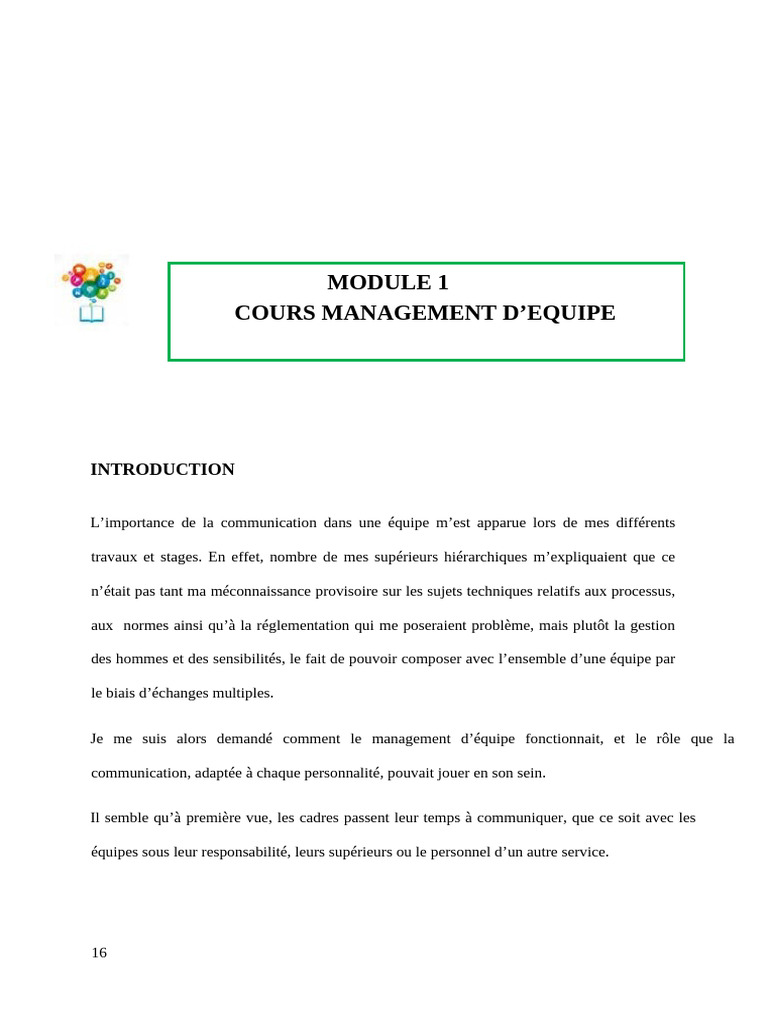 MODULE 1
COURS MANAGEMENT D'EQUIPE

INTRODUCTION

L'importance de la communication dans une équipe m'est apparue lors de mes différents travaux et stages. En effet, nombre de mes supérieurs hiérarchiques m'expliquaient que ce n'était pas tant ma méconnaissance provisoire sur les sujets techniques relatifs aux processus, aux normes ainsi qu'à la réglementation qui me poseraient problème, mais plutôt la gestion des hommes et des sensibilités, le fait de pouvoir composer avec l'ensemble d'une équipe par le biais d'échanges multiples.

Je me suis alors demandé comment le management d'équipe fonctionnait, et le rôle que la communication, adaptée à chaque personnalité, pouvait jouer en son sein.

Il semble qu'à première vue, les cadres passent leur temps à communiquer, que ce soit avec les équipes sous leur responsabilité, leurs supérieurs ou le personnel d'un autre service.

16